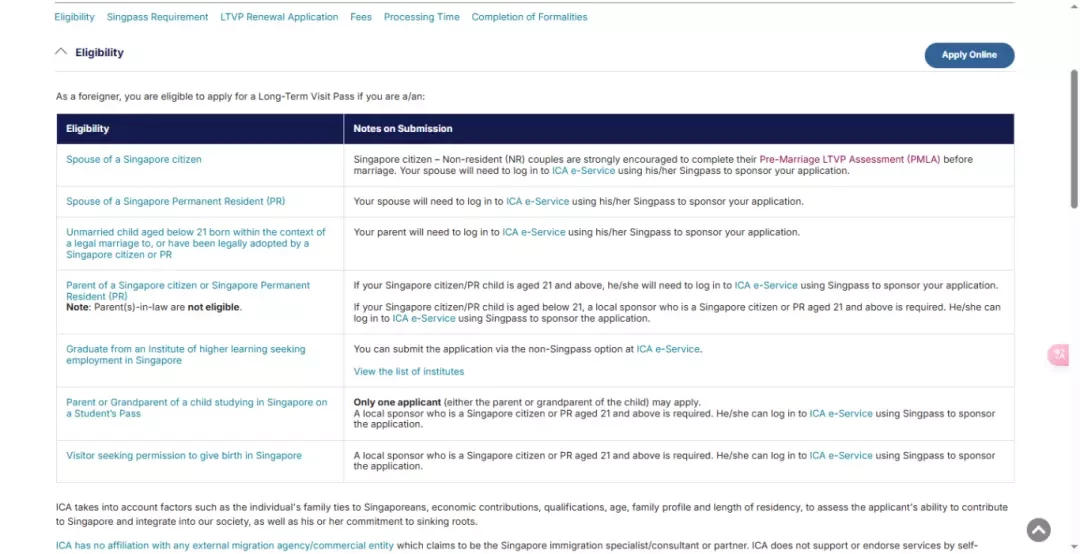 Eligibility Singpass Requirement LTVP Renewal Application Fees Processing Time Completion of Formalities

Eligibility

Apply Online

As a foreigner, you are eligible to apply for a Long-Term Visit Pass if you are a/an:

| Eligibility | Notes on Submission |
|---|---|
| Spouse of a Singapore citizen | Singapore citizen – Non-resident (NR) couples are strongly encouraged to complete their Pre-Marriage LTVP Assessment (PMLA) before marriage. Your spouse will need to log in to ICA e-Service using his/her Singpass to sponsor your application. |
| Spouse of a Singapore Permanent Resident (PR) | Your spouse will need to log in to ICA e-Service using his/her Singpass to sponsor your application. |
| Unmarried child aged below 21 born within the context of a legal marriage to, or have been legally adopted by a Singapore citizen or PR | Your parent will need to log in to ICA e-Service using his/her Singpass to sponsor your application. |
| Parent of a Singapore citizen or Singapore Permanent Resident (PR) Note: Parent(s)-in-law are not eligible. | If your Singapore citizen/PR child is aged 21 and above, he/she will need to log in to ICA e-Service using Singpass to sponsor your application. If your Singapore citizen/PR child is aged below 21, a local sponsor who is a Singapore citizen or PR aged 21 and above is required. He/she can log in to ICA e-Service using Singpass to sponsor the application. |
| Graduate from an Institute of higher learning seeking employment in Singapore | You can submit the application via the non-Singpass option at ICA e-Service. View the list of institutes |
| Parent or Grandparent of a child studying in Singapore on a Student's Pass | Only one applicant (either the parent or grandparent of the child) may apply. A local sponsor who is a Singapore citizen or PR aged 21 and above is required. He/she can log in to ICA e-Service using Singpass to sponsor the application. |
| Visitor seeking permission to give birth in Singapore | A local sponsor who is a Singapore citizen or PR aged 21 and above is required. He/she can log in to ICA e-Service using Singpass to sponsor the application. |

ICA takes into account factors such as the individual's family ties to Singaporeans, economic contributions, qualifications, age, family profile and length of residency, to assess the applicant's ability to contribute to Singapore and integrate into our society, as well as his or her commitment to sinking roots.

ICA has no affiliation with any external migration agency/commercial entity which claims to be the Singapore immigration specialist/consultant or partner. ICA does not support or endorse services by self-